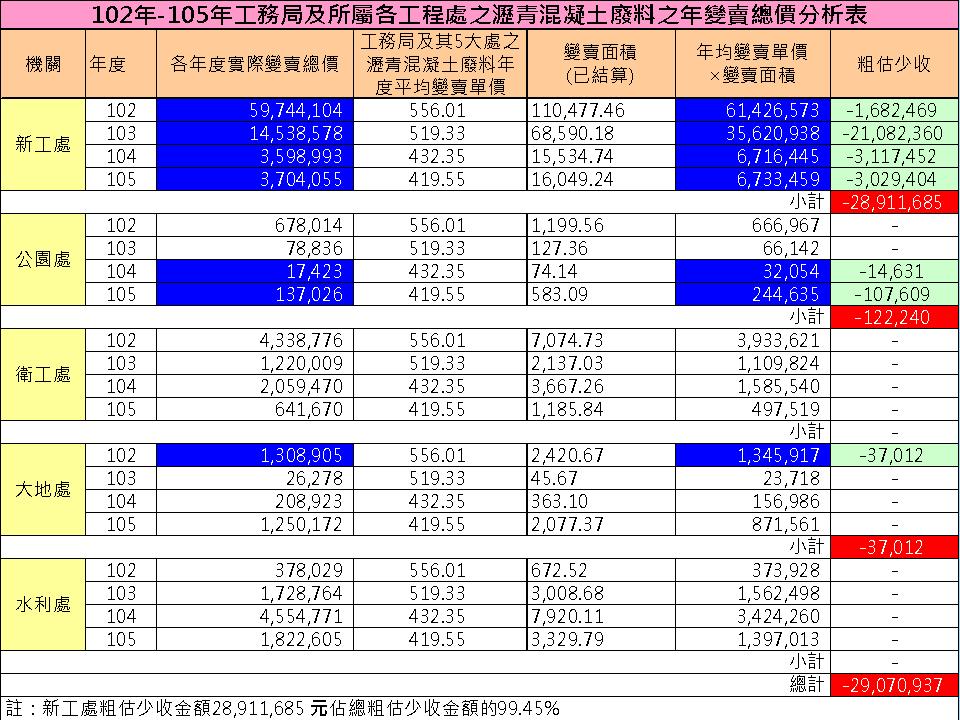 102年-105年工務局及所屬各工程處之瀝青混凝土廢料之年變賣總價分析表

| 機關 | 年度 | 各年度實際變賣總價 | 工務局及其5大處之瀝青混凝土廢料年度平均變賣單價 | 變賣面積(已結算) | 年均變賣單價×變賣面積 | 粗估少收 |
|---|---|---|---|---|---|---|
| 新工處 | 102 | 59,744,104 | 556.01 | 110,477.46 | 61,426,573 | -1,682,469 |
| | 103 | 14,538,578 | 519.33 | 68,590.18 | 35,620,938 | -21,082,360 |
| | 104 | 3,598,993 | 432.35 | 15,534.74 | 6,716,445 | -3,117,452 |
| | 105 | 3,704,055 | 419.55 | 16,049.24 | 6,733,459 | -3,029,404 |
| | | | | | 小計 | -28,911,685 |
| 公園處 | 102 | 678,014 | 556.01 | 1,199.56 | 666,967 | - |
| | 103 | 78,836 | 519.33 | 127.36 | 66,142 | - |
| | 104 | 17,423 | 432.35 | 74.14 | 32,054 | -14,631 |
| | 105 | 137,026 | 419.55 | 583.09 | 244,635 | -107,609 |
| | | | | | 小計 | -122,240 |
| 衛工處 | 102 | 4,338,776 | 556.01 | 7,074.73 | 3,933,621 | - |
| | 103 | 1,220,009 | 519.33 | 2,137.03 | 1,109,824 | - |
| | 104 | 2,059,470 | 432.35 | 3,667.26 | 1,585,540 | - |
| | 105 | 641,670 | 419.55 | 1,185.84 | 497,519 | - |
| | | | | | 小計 | - |
| 大地處 | 102 | 1,308,905 | 556.01 | 2,420.67 | 1,345,917 | -37,012 |
| | 103 | 26,278 | 519.33 | 45.67 | 23,718 | - |
| | 104 | 208,923 | 432.35 | 363.10 | 156,986 | - |
| | 105 | 1,250,172 | 419.55 | 2,077.37 | 871,561 | - |
| | | | | | 小計 | -37,012 |
| 水利處 | 102 | 378,029 | 556.01 | 672.52 | 373,928 | - |
| | 103 | 1,728,764 | 519.33 | 3,008.68 | 1,562,498 | - |
| | 104 | 4,554,771 | 432.35 | 7,920.11 | 3,424,260 | - |
| | 105 | 1,822,605 | 419.55 | 3,329.79 | 1,397,013 | - |
| | | | | | 小計 | - |
| | | | | | 總計 | -29,070,937 |

註：新工處粗估少收金額28,911,685 元佔總粗估少收金額的99.45%